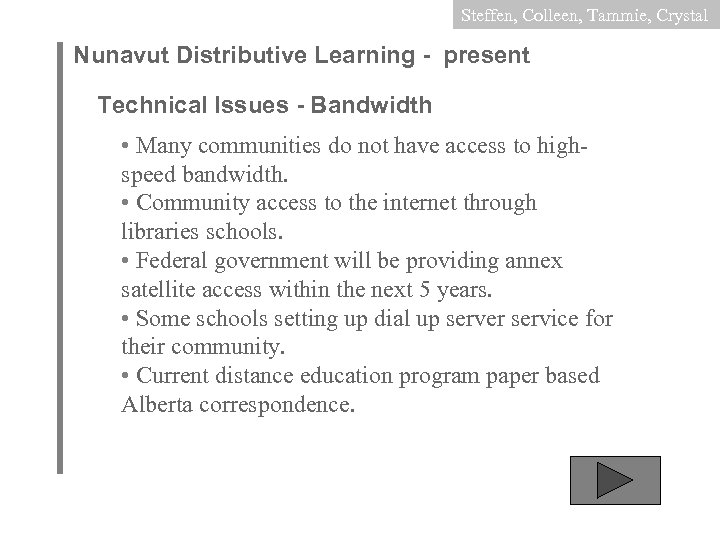 Steffen, Colleen, Tammie, Crystal

Nunavut Distributive Learning - present

Technical Issues - Bandwidth

• Many communities do not have access to high-speed bandwidth.

• Community access to the internet through libraries schools.

• Federal government will be providing annex satellite access within the next 5 years.

• Some schools setting up dial up server service for their community.

• Current distance education program paper based Alberta correspondence.